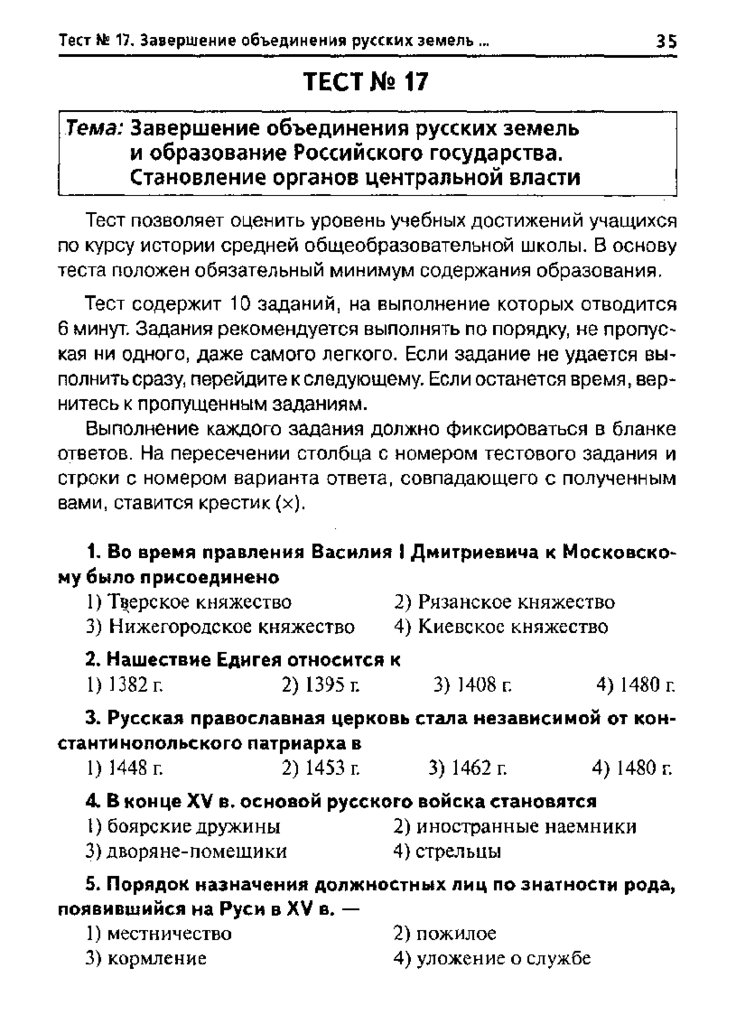 Тест № 17. Завершение объединения русских земель ... 35

ТЕСТ № 17

Тема: Завершение объединения русских земель и образование Российского государства. Становление органов центральной власти

Тест позволяет оценить уровень учебных достижений учащихся по курсу истории средней общеобразовательной школы. В основу теста положен обязательный минимум содержания образования.

Тест содержит 10 заданий, на выполнение которых отводится 6 минут. Задания рекомендуется выполнять по порядку, не пропуская ни одного, даже самого легкого. Если задание не удается выполнить сразу, перейдите к следующему. Если останется время, вернитесь к пропущенным заданиям.

Выполнение каждого задания должно фиксироваться в бланке ответов. На пересечении столбца с номером тестового задания и строки с номером варианта ответа, совпадающего с полученным вами, ставится крестик (×).

1. Во время правления Василия I Дмитриевича к Московскому было присоединено
1) Тверское княжество
2) Рязанское княжество
3) Нижегородское княжество
4) Киевское княжество

2. Нашествие Едигея относится к
1) 1382 г.
2) 1395 г.
3) 1408 г.
4) 1480 г.

3. Русская православная церковь стала независимой от константинопольского патриарха в
1) 1448 г.
2) 1453 г.
3) 1462 г.
4) 1480 г.

4. В конце XV в. основой русского войска становятся
1) боярские дружины
2) иностранные наемники
3) дворяне-помещики
4) стрельцы

5. Порядок назначения должностных лиц по знатности рода, появившийся на Руси в XV в. —
1) местничество
2) пожилое
3) кормление
4) уложение о службе